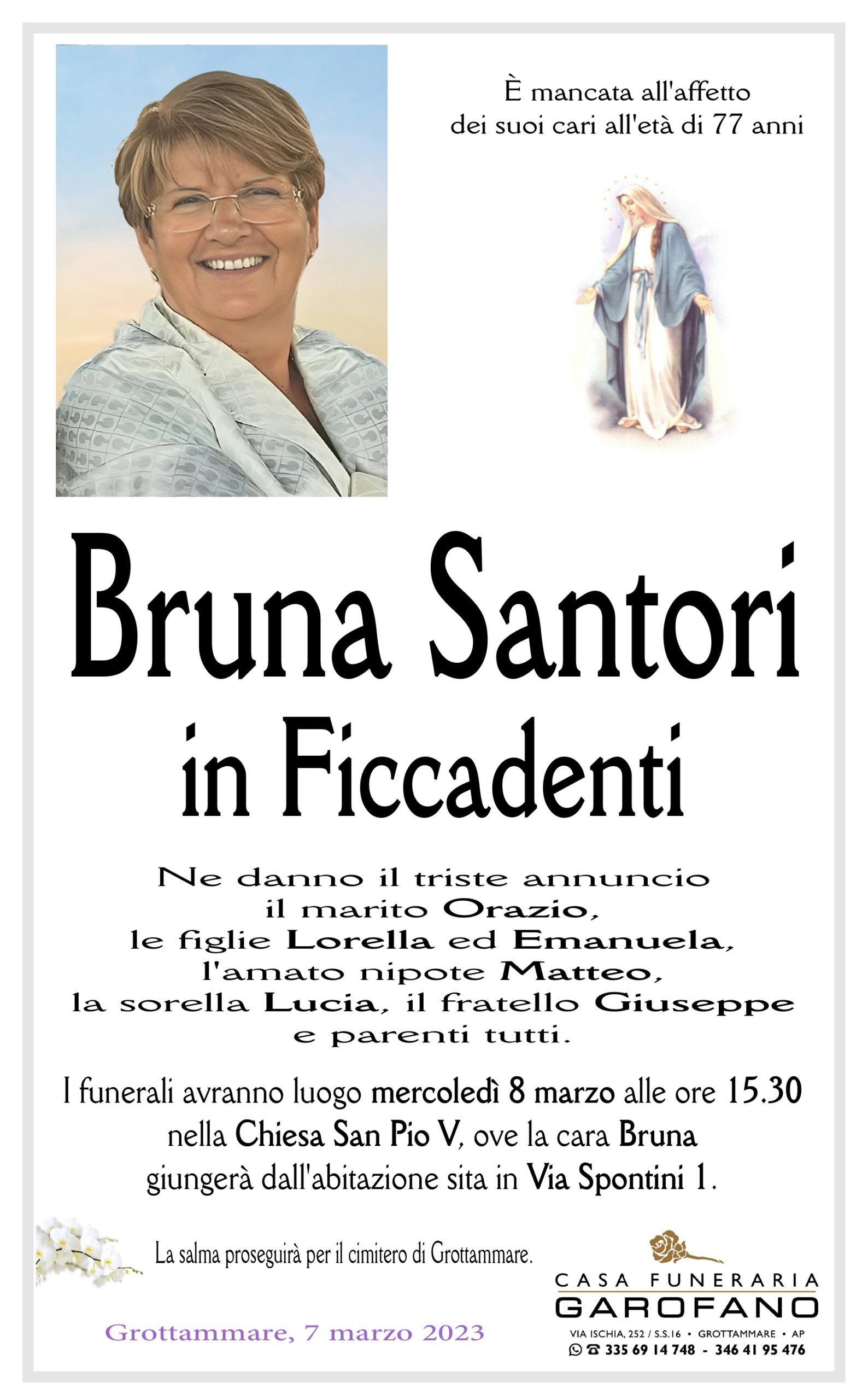 È mancata all'affetto
dei suoi cari all'età di 77 anni

Bruna Santori
in Ficcadenti

Ne danno il triste annuncio
il marito Orazio,
le figlie Lorella ed Emanuela,
l'amato nipote Matteo,
la sorella Lucia, il fratello Giuseppe
e parenti tutti.

I funerali avranno luogo mercoledì 8 marzo alle ore 15.30
nella Chiesa San Pio V, ove la cara Bruna
giungerà dall'abitazione sita in Via Spontini 1.

La salma proseguirà per il cimitero di Grottammare.

Grottammare, 7 marzo 2023

CASA FUNERARIA
GAROFANO
VIA ISCHIA, 252 / S.S.16 • GROTTAMMARE • AP
335 69 14 748 - 346 41 95 476